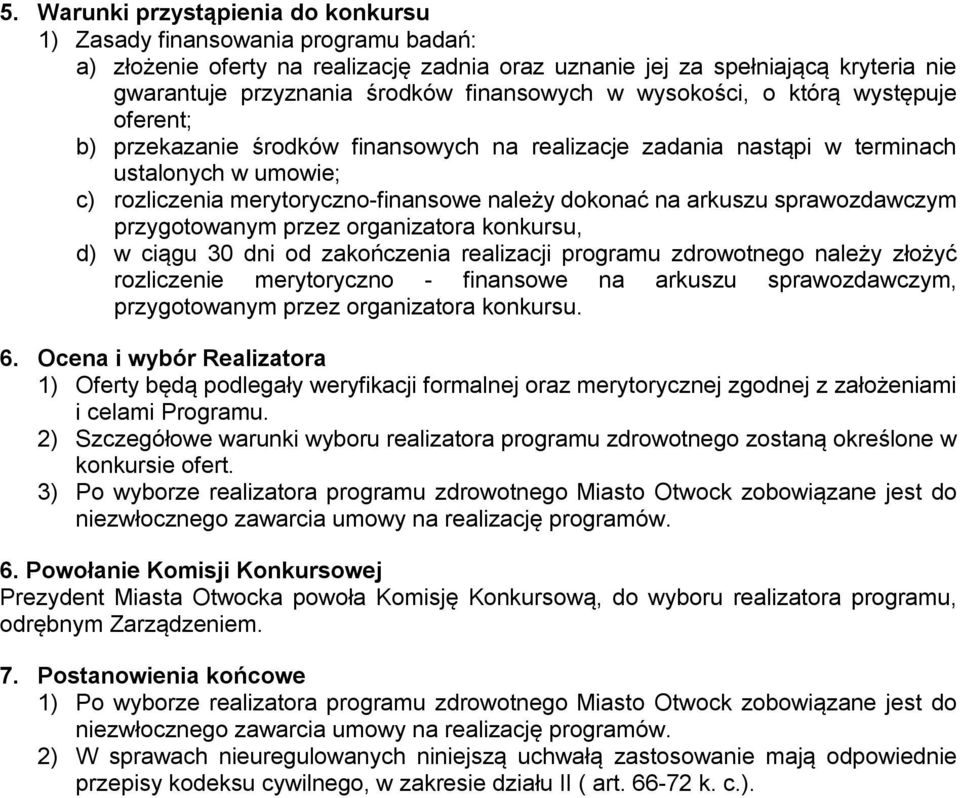 5. Warunki przystąpienia do konkursu
1) Zasady finansowania programu badań:
a) złożenie oferty na realizację zadnia oraz uznanie jej za spełniającą kryteria nie gwarantuje przyznania środków finansowych w wysokości, o którą występuje oferent;
b) przekazanie środków finansowych na realizacje zadania nastąpi w terminach ustalonych w umowie;
c) rozliczenia merytoryczno-finansowe należy dokonać na arkuszu sprawozdawczym przygotowanym przez organizatora konkursu,
d) w ciągu 30 dni od zakończenia realizacji programu zdrowotnego należy złożyć rozliczenie merytoryczno - finansowe na arkuszu sprawozdawczym, przygotowanym przez organizatora konkursu.

6. Ocena i wybór Realizatora
1) Oferty będą podlegały weryfikacji formalnej oraz merytorycznej zgodnej z założeniami i celami Programu.
2) Szczegółowe warunki wyboru realizatora programu zdrowotnego zostaną określone w konkursie ofert.
3) Po wyborze realizatora programu zdrowotnego Miasto Otwock zobowiązane jest do niezwłocznego zawarcia umowy na realizację programów.

6. Powołanie Komisji Konkursowej
Prezydent Miasta Otwocka powoła Komisję Konkursową, do wyboru realizatora programu, odrębnym Zarządzeniem.

7. Postanowienia końcowe
1) Po wyborze realizatora programu zdrowotnego Miasto Otwock zobowiązane jest do niezwłocznego zawarcia umowy na realizację programów.
2) W sprawach nieuregulowanych niniejszą uchwałą zastosowanie mają odpowiednie przepisy kodeksu cywilnego, w zakresie działu II ( art. 66-72 k. c.).